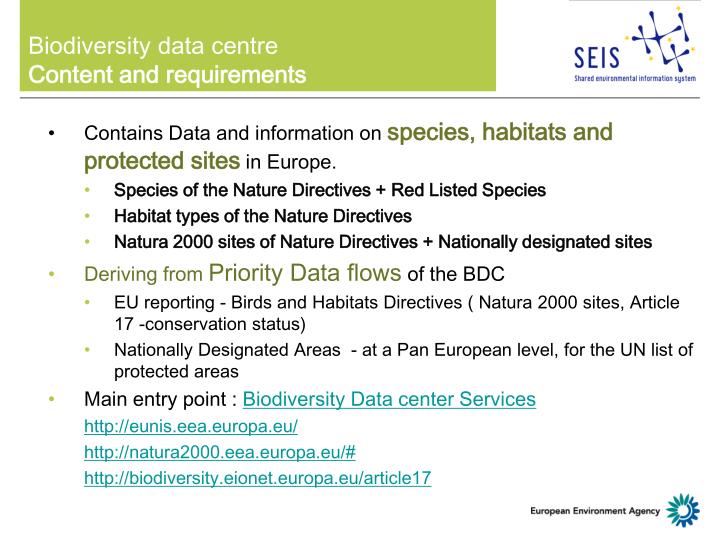 Biodiversity data centre
Content and requirements

SEIS
Shared environmental information system

• Contains Data and information on species, habitats and protected sites in Europe.
  • Species of the Nature Directives + Red Listed Species
  • Habitat types of the Nature Directives
  • Natura 2000 sites of Nature Directives + Nationally designated sites
• Deriving from Priority Data flows of the BDC
  • EU reporting - Birds and Habitats Directives ( Natura 2000 sites, Article 17 -conservation status)
  • Nationally Designated Areas - at a Pan European level, for the UN list of protected areas
• Main entry point : Biodiversity Data center Services
http://eunis.eea.europa.eu/
http://natura2000.eea.europa.eu/#
http://biodiversity.eionet.europa.eu/article17

European Environment Agency